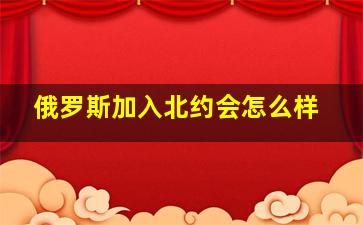 俄罗斯加入北约会怎么样